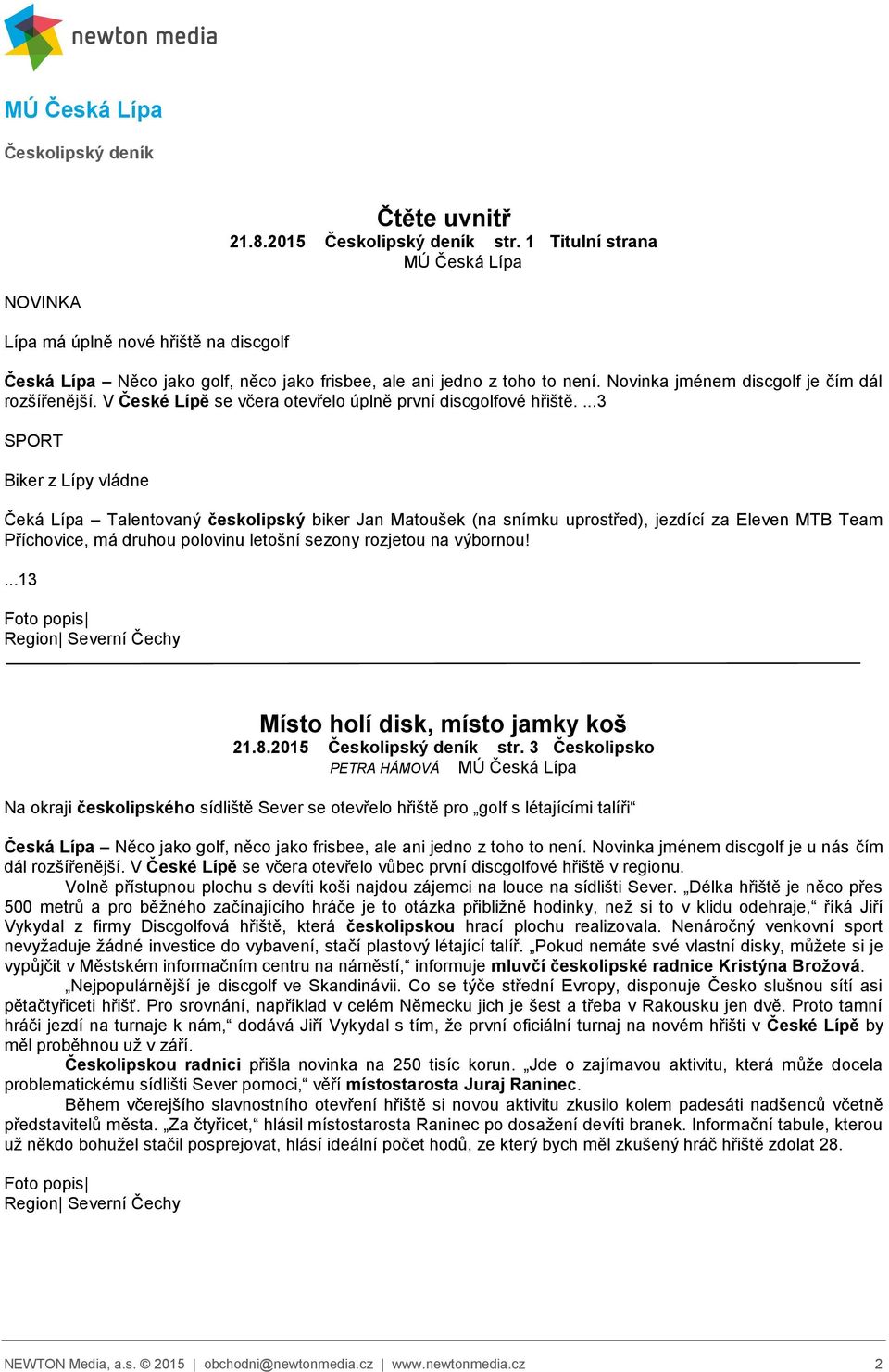 newton media

MÚ Česká Lípa

Českolipský deník

Čtěte uvnitř
21.8.2015 Českolipský deník str. 1 Titulní strana
MÚ Česká Lípa

NOVINKA

Lípa má úplně nové hřiště na discgolf

Česká Lípa – Něco jako golf, něco jako frisbee, ale ani jedno z toho to není. Novinka jménem discgolf je čím dál rozšířenější. V České Lípě se včera otevřelo úplně první discgolfové hřiště. ...3

SPORT

Biker z Lípy vládne

Čeká Lípa – Talentovaný českolipský biker Jan Matoušek (na snímku uprostřed), jezdící za Eleven MTB Team Příchovice, má druhou polovinu letošní sezony rozjetou na výbornou!

...13

Foto popis|
Region| Severní Čechy

Místo holí disk, místo jamky koš
21.8.2015 Českolipský deník str. 3 Českolipsko
PETRA HÁMOVÁ MÚ Česká Lípa

Na okraji českolipského sídliště Sever se otevřelo hřiště pro „golf s létajícími talíři“

Česká Lípa – Něco jako golf, něco jako frisbee, ale ani jedno z toho to není. Novinka jménem discgolf je u nás čím dál rozšířenější. V České Lípě se včera otevřelo vůbec první discgolfové hřiště v regionu.

Volně přístupnou plochu s devíti koši najdou zájemci na louce na sídlišti Sever. „Délka hřiště je něco přes 500 metrů a pro běžného začínajícího hráče je to otázka přibližně hodinky, než si to v klidu odehraje,“ říká Jiří Vykydal z firmy Discgolfová hřiště, která českolipskou hrací plochu realizovala. Nenáročný venkovní sport nevyžaduje žádné investice do vybavení, stačí plastový létající talíř. „Pokud nemáte své vlastní disky, můžete si je vypůjčit v Městském informačním centru na náměstí,“ informuje mluvčí českolipské radnice Kristýna Brožová.

„Nejpopulárnější je discgolf ve Skandinávii. Co se týče střední Evropy, disponuje Česko slušnou sítí asi pětačtyřiceti hřišť. Pro srovnání, například v celém Německu jich je šest a třeba v Rakousku jen dvě. Proto tamní hráči jezdí na turnaje k nám,“ dodává Jiří Vykydal s tím, že první oficiální turnaj na novém hřišti v České Lípě by měl proběhnou už v září.

Českolipskou radnici přišla novinka na 250 tisíc korun. „Jde o zajímavou aktivitu, která může docela problematickému sídlišti Sever pomoci,“ věří místostarosta Juraj Raninec.

Během včerejšího slavnostního otevření hřiště si novou aktivitu zkusilo kolem padesáti nadšenců včetně představitelů města. „Za čtyřicet,“ hlásil místostarosta Raninec po dosažení devíti branek. Informační tabule, kterou už někdo bohužel stačil posprejovat, hlásí ideální počet hodů, ze který bych měl zkušený hráč hřiště zdolat 28.

Foto popis|
Region| Severní Čechy

NEWTON Media, a.s. © 2015 | obchodni@newtonmedia.cz | www.newtonmedia.cz 2